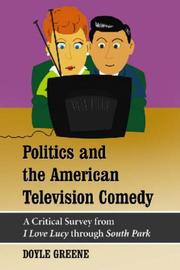 Politics and the American Television Comedy

A Critical Survey from I Love Lucy through South Park

DOYLE GREENE